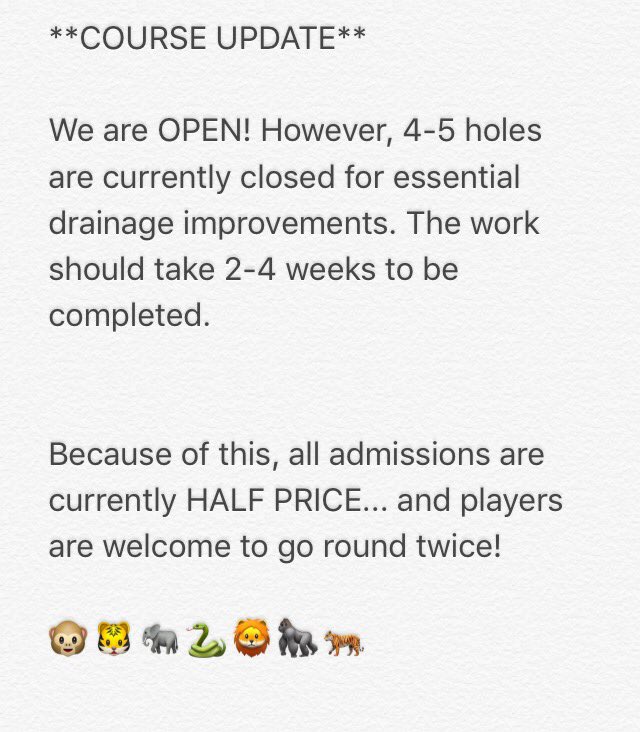 **COURSE UPDATE**

We are OPEN! However, 4-5 holes are currently closed for essential drainage improvements. The work should take 2-4 weeks to be completed.

Because of this, all admissions are currently HALF PRICE... and players are welcome to go round twice!

🐵🐯🐘🐍🦁🦍🐅